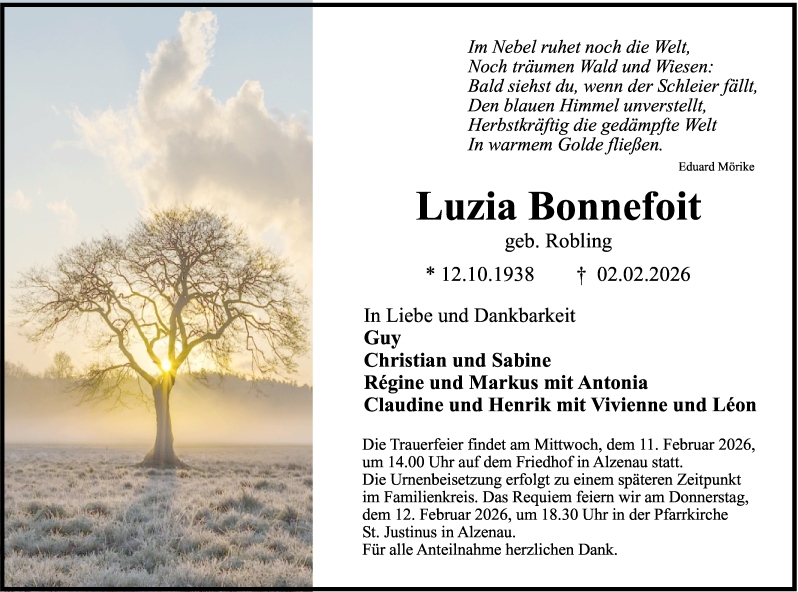 Im Nebel ruhet noch die Welt,
Noch träumen Wald und Wiesen:
Bald siehst du, wenn der Schleier fällt,
Den blauen Himmel unverstellt,
Herbstkräftig die gedämpfte Welt
In warmem Golde fließen.

Eduard Mörike

Luzia Bonnefoit

geb. Robling

* 12.10.1938 † 02.02.2026

In Liebe und Dankbarkeit
Guy
Christian und Sabine
Régine und Markus mit Antonia
Claudine und Henrik mit Vivienne und Léon

Die Trauerfeier findet am Mittwoch, dem 11. Februar 2026, um 14.00 Uhr auf dem Friedhof in Alzenau statt.
Die Urnenbeisetzung erfolgt zu einem späteren Zeitpunkt im Familienkreis. Das Requiem feiern wir am Donnerstag, dem 12. Februar 2026, um 18.30 Uhr in der Pfarrkirche St. Justinus in Alzenau.
Für alle Anteilnahme herzlichen Dank.